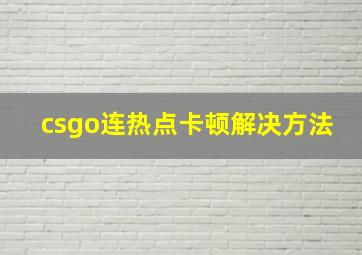 csgo连热点卡顿解决方法